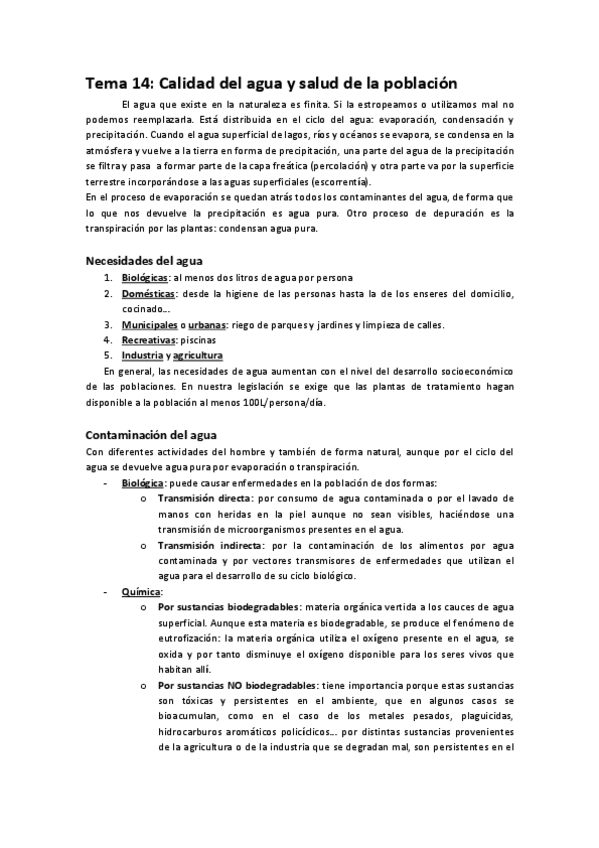 Tema 14: Calidad del agua y salud de la población

El agua que existe en la naturaleza es finita. Si la estropeamos o utilizamos mal no podemos reemplazarla. Está distribuida en el ciclo del agua: evaporación, condensación y precipitación. Cuando el agua superficial de lagos, ríos y océanos se evapora, se condensa en la atmósfera y vuelve a la tierra en forma de precipitación, una parte del agua de la precipitación se filtra y pasa a formar parte de la capa freática (percolación) y otra parte va por la superficie terrestre incorporándose a las aguas superficiales (escorrentía).
En el proceso de evaporación se quedan atrás todos los contaminantes del agua, de forma que lo que nos devuelve la precipitación es agua pura. Otro proceso de depuración es la transpiración por las plantas: condensan agua pura.

Necesidades del agua
1. Biológicas: al menos dos litros de agua por persona
2. Domésticas: desde la higiene de las personas hasta la de los enseres del domicilio, cocinado....
3. Municipales o urbanas: riego de parques y jardines y limpieza de calles.
4. Recreativas: piscinas
5. Industria y agricultura

En general, las necesidades de agua aumentan con el nivel del desarrollo socioeconómico de las poblaciones. En nuestra legislación se exige que las plantas de tratamiento hagan disponible a la población al menos 100L/persona/día.

Contaminación del agua
Con diferentes actividades del hombre y también de forma natural, aunque por el ciclo del agua se devuelve agua pura por evaporación o transpiración.
- Biológica: puede causar enfermedades en la población de dos formas:
o Transmisión directa: por consumo de agua contaminada o por el lavado de manos con heridas en la piel aunque no sean visibles, haciéndose una transmisión de microorganismos presentes en el agua.
o Transmisión indirecta: por la contaminación de los alimentos por agua contaminada y por vectores transmisores de enfermedades que utilizan el agua para el desarrollo de su ciclo biológico.
- Química:
o Por sustancias biodegradables: materia orgánica vertida a los cauces de agua superficial. Aunque esta materia es biodegradable, se produce el fenómeno de eutrofización: la materia orgánica utiliza el oxígeno presente en el agua, se oxida y por tanto disminuye el oxígeno disponible para los seres vivos que habitan allí.
o Por sustancias NO biodegradables: tiene importancia porque estas sustancias son tóxicas y persistentes en el ambiente, que en algunos casos se bioacumulan, como en el caso de los metales pesados, plaguicidas, hidrocarburos aromáticos policíclicos.... por distintas sustancias provenientes de la agricultura o de la industria que se degradan mal, son persistentes en el